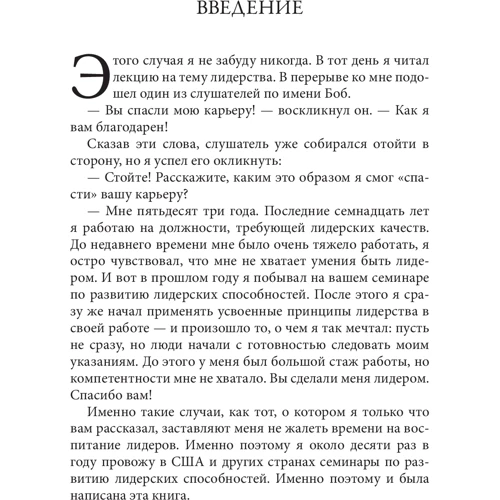 ВВЕДЕНИЕ

Этого случая я не забуду никогда. В тот день я читал лекцию на тему лидерства. В перерыве ко мне подошел один из слушателей по имени Боб.

— Вы спасли мою карьеру! — воскликнул он. — Как я вам благодарен!

Сказав эти слова, слушатель уже собирался отойти в сторону, но я успел его окликнуть:

— Стойте! Расскажите, каким это образом я смог «спасти» вашу карьеру?

— Мне пятьдесят три года. Последние семнадцать лет я работаю на должности, требующей лидерских качеств. До недавнего времени мне было очень тяжело работать, я остро чувствовал, что мне не хватает умения быть лидером. И вот в прошлом году я побывал на вашем семинаре по развитию лидерских способностей. После этого я сразу же начал применять усвоенные принципы лидерства в своей работе — и произошло то, о чем я так мечтал: пусть не сразу, но люди начали с готовностью следовать моим указаниям. До этого у меня был большой стаж работы, но компетентности мне не хватало. Вы сделали меня лидером. Спасибо вам!

Именно такие случаи, как тот, о котором я только что вам рассказал, заставляют меня не жалеть времени на воспитание лидеров. Именно поэтому я около десяти раз в году провожу в США и других странах семинары по развитию лидерских способностей. Именно поэтому и была написана эта книга.